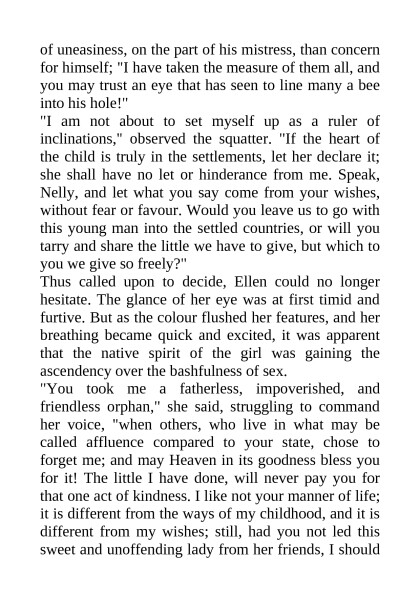 of uneasiness, on the part of his mistress, than concern for himself; "I have taken the measure of them all, and you may trust an eye that has seen to line many a bee into his hole!"

"I am not about to set myself up as a ruler of inclinations," observed the squatter. "If the heart of the child is truly in the settlements, let her declare it; she shall have no let or hinderance from me. Speak, Nelly, and let what you say come from your wishes, without fear or favour. Would you leave us to go with this young man into the settled countries, or will you tarry and share the little we have to give, but which to you we give so freely?"

Thus called upon to decide, Ellen could no longer hesitate. The glance of her eye was at first timid and furtive. But as the colour flushed her features, and her breathing became quick and excited, it was apparent that the native spirit of the girl was gaining the ascendency over the bashfulness of sex.

"You took me a fatherless, impoverished, and friendless orphan," she said, struggling to command her voice, "when others, who live in what may be called affluence compared to your state, chose to forget me; and may Heaven in its goodness bless you for it! The little I have done, will never pay you for that one act of kindness. I like not your manner of life; it is different from the ways of my childhood, and it is different from my wishes; still, had you not led this sweet and unoffending lady from her friends, I should